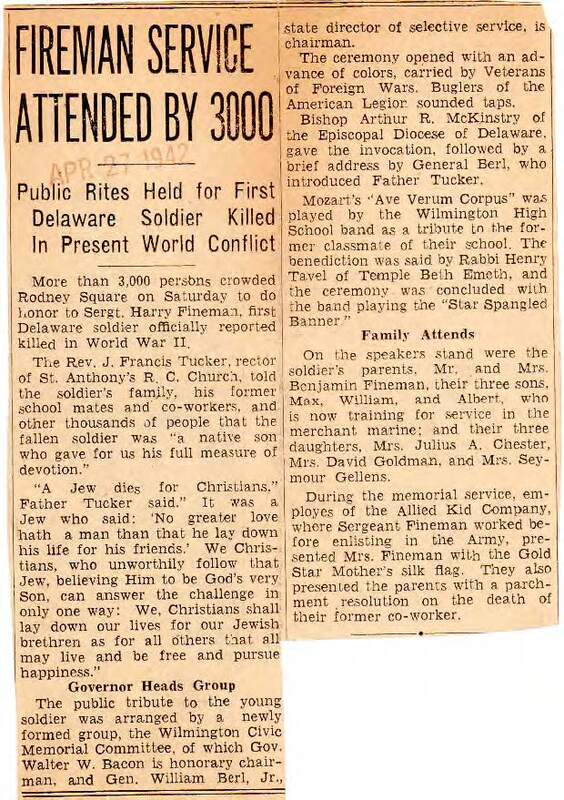 FIREMAN SERVICE ATTENDED BY 3000

APR 27 1942

Public Rites Held for First Delaware Soldier Killed In Present World Conflict

More than 3,000 persons crowded Rodney Square on Saturday to do honor to Sergt. Harry Fineman, first Delaware soldier officially reported killed in World War II.

The Rev. J. Francis Tucker, rector of St. Anthony's R. C. Church, told the soldier's family, his former school mates and co-workers, and other thousands of people that the fallen soldier was "a native son who gave for us his full measure of devotion."

"A Jew dies for Christians," Father Tucker said." It was a Jew who said: 'No greater love hath a man than that he lay down his life for his friends.' We Christians, who unworthily follow that Jew, believing Him to be God's very Son, can answer the challenge in only one way: We, Christians shall lay down our lives for our Jewish brethren as for all others that all may live and be free and pursue happiness."

Governor Heads Group

The public tribute to the young soldier was arranged by a newly formed group, the Wilmington Civic Memorial Committee, of which Gov. Walter W. Bacon is honorary chairman, and Gen. William Berl, Jr., state director of selective service, is chairman.

The ceremony opened with an advance of colors, carried by Veterans of Foreign Wars. Buglers of the American Legion sounded taps.

Bishop Arthur R. McKinstry of the Episcopal Diocese of Delaware, gave the invocation, followed by a brief address by General Berl, who introduced Father Tucker.

Mozart's "Ave Verum Corpus" was played by the Wilmington High School band as a tribute to the former classmate of their school. The benediction was said by Rabbi Henry Tavel of Temple Beth Emeth, and the ceremony was concluded with the band playing the "Star Spangled Banner."

Family Attends

On the speakers stand were the soldier's parents, Mr. and Mrs. Benjamin Fineman, their three sons, Max, William, and Albert, who is now training for service in the merchant marine; and their three daughters, Mrs. Julius A. Chester, Mrs. David Goldman, and Mrs. Seymour Gellens.

During the memorial service, employes of the Allied Kid Company, where Sergeant Fineman worked before enlisting in the Army, presented Mrs. Fineman with the Gold Star Mother's silk flag. They also presented the parents with a parchment resolution on the death of their former co-worker.